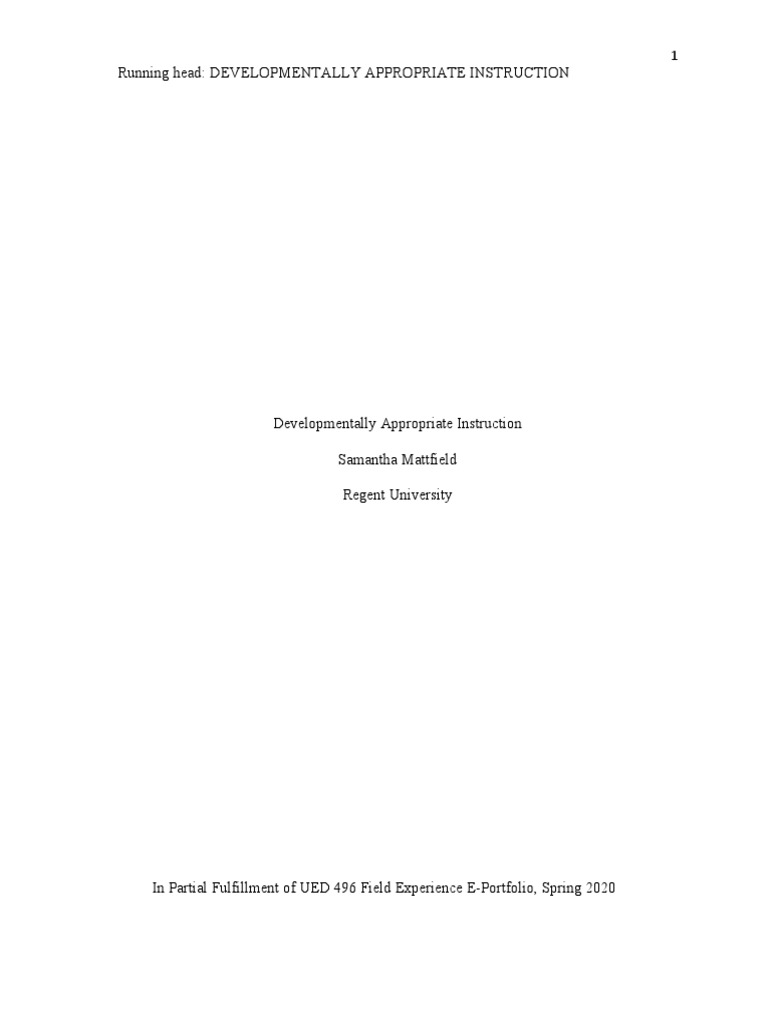 1

Running head: DEVELOPMENTALLY APPROPRIATE INSTRUCTION

Developmentally Appropriate Instruction

Samantha Mattfield

Regent University

In Partial Fulfillment of UED 496 Field Experience E-Portfolio, Spring 2020